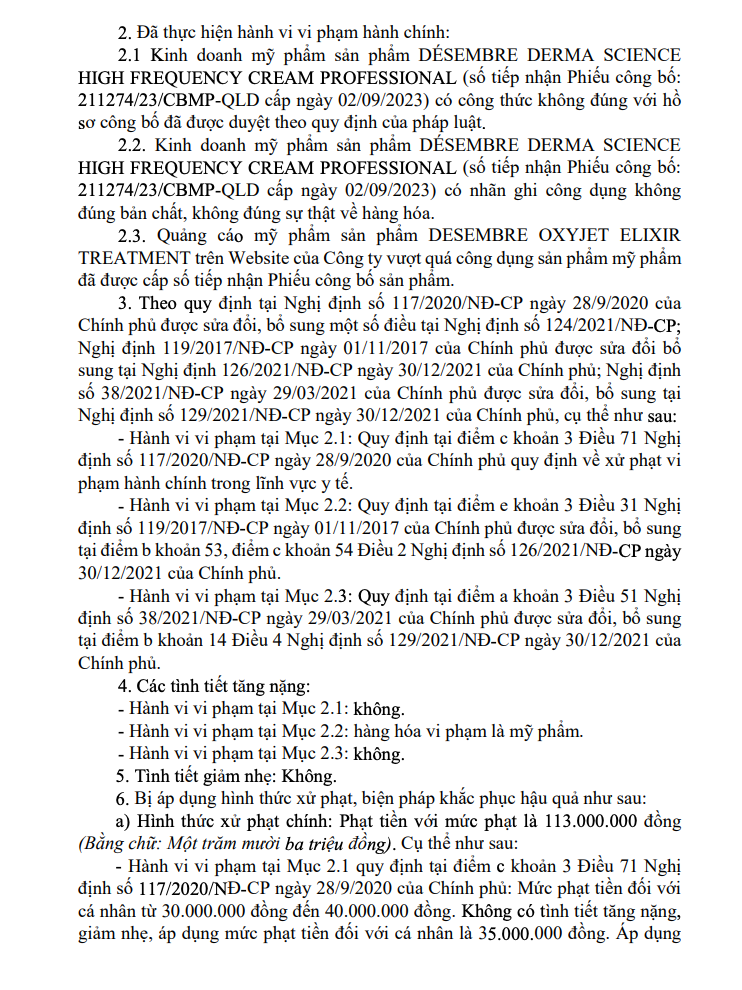 2. Đã thực hiện hành vi vi phạm hành chính:

2.1 Kinh doanh mỹ phẩm sản phẩm DÉSEMBRE DERMA SCIENCE HIGH FREQUENCY CREAM PROFESSIONAL (số tiếp nhận Phiếu công bố: 211274/23/CBMP-QLD cấp ngày 02/09/2023) có công thức không đúng với hồ sơ công bố đã được duyệt theo quy định của pháp luật.

2.2. Kinh doanh mỹ phẩm sản phẩm DÉSEMBRE DERMA SCIENCE HIGH FREQUENCY CREAM PROFESSIONAL (số tiếp nhận Phiếu công bố: 211274/23/CBMP-QLD cấp ngày 02/09/2023) có nhãn ghi công dụng không đúng bản chất, không đúng sự thật về hàng hóa.

2.3. Quảng cáo mỹ phẩm sản phẩm DESEMBRE OXYJET ELIXIR TREATMENT trên Website của Công ty vượt quá công dụng sản phẩm mỹ phẩm đã được cấp số tiếp nhận Phiếu công bố sản phẩm.

3. Theo quy định tại Nghị định số 117/2020/NĐ-CP ngày 28/9/2020 của Chính phủ được sửa đổi, bổ sung một số điều tại Nghị định số 124/2021/NĐ-CP; Nghị định 119/2017/NĐ-CP ngày 01/11/2017 của Chính phủ được sửa đổi bổ sung tại Nghị định 126/2021/NĐ-CP ngày 30/12/2021 của Chính phủ; Nghị định số 38/2021/NĐ-CP ngày 29/03/2021 của Chính phủ được sửa đổi, bổ sung tại Nghị định số 129/2021/NĐ-CP ngày 30/12/2021 của Chính phủ, cụ thể như sau:

- Hành vi vi phạm tại Mục 2.1: Quy định tại điểm c khoản 3 Điều 71 Nghị định số 117/2020/NĐ-CP ngày 28/9/2020 của Chính phủ quy định về xử phạt vi phạm hành chính trong lĩnh vực y tế.

- Hành vi vi phạm tại Mục 2.2: Quy định tại điểm e khoản 3 Điều 31 Nghị định số 119/2017/NĐ-CP ngày 01/11/2017 của Chính phủ được sửa đổi, bổ sung tại điểm b khoản 53, điểm c khoản 54 Điều 2 Nghị định số 126/2021/NĐ-CP ngày 30/12/2021 của Chính phủ.

- Hành vi vi phạm tại Mục 2.3: Quy định tại điểm a khoản 3 Điều 51 Nghị định số 38/2021/NĐ-CP ngày 29/03/2021 của Chính phủ được sửa đổi, bổ sung tại điểm b khoản 14 Điều 4 Nghị định số 129/2021/NĐ-CP ngày 30/12/2021 của Chính phủ.

4. Các tình tiết tăng nặng:
- Hành vi vi phạm tại Mục 2.1: không.
- Hành vi vi phạm tại Mục 2.2: hàng hóa vi phạm là mỹ phẩm.
- Hành vi vi phạm tại Mục 2.3: không.

5. Tình tiết giảm nhẹ: Không.

6. Bị áp dụng hình thức xử phạt, biện pháp khắc phục hậu quả như sau:

a) Hình thức xử phạt chính: Phạt tiền với mức phạt là 113.000.000 đồng (Bằng chữ: Một trăm mười ba triệu đồng). Cụ thể như sau:

- Hành vi vi phạm tại Mục 2.1 quy định tại điểm c khoản 3 Điều 71 Nghị định số 117/2020/NĐ-CP ngày 28/9/2020 của Chính phủ: Mức phạt tiền đối với cá nhân từ 30.000.000 đồng đến 40.000.000 đồng. Không có tình tiết tăng nặng, giảm nhẹ, áp dụng mức phạt tiền đối với cá nhân là 35.000.000 đồng. Áp dụng